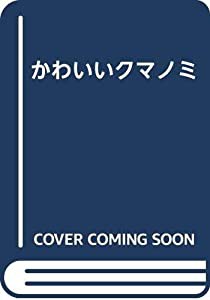 かわいいクマノミ

COVER COMING SOON